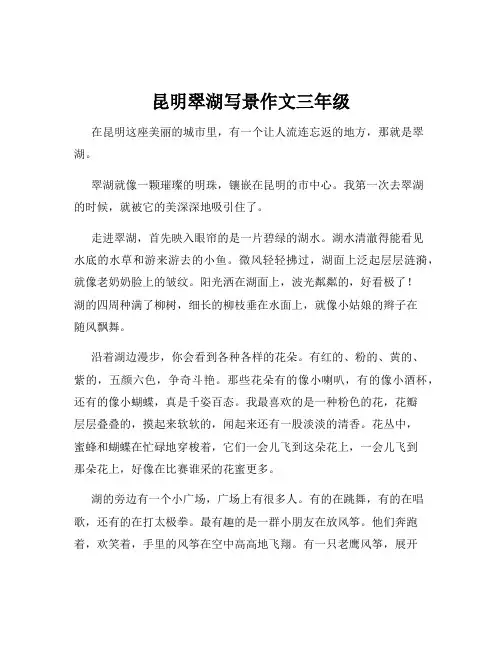 昆明翠湖写景作文三年级

在昆明这座美丽的城市里，有一个让人流连忘返的地方，那就是翠湖。

翠湖就像一颗璀璨的明珠，镶嵌在昆明的市中心。我第一次去翠湖的时候，就被它的美深深地吸引住了。

走进翠湖，首先映入眼帘的是一片碧绿的湖水。湖水清澈得能看见水底的水草和游来游去的小鱼。微风轻轻拂过，湖面上泛起层层涟漪，就像老奶奶脸上的皱纹。阳光洒在湖面上，波光粼粼的，好看极了！湖的四周种满了柳树，细长的柳枝垂在水面上，就像小姑娘的辫子在随风飘舞。

沿着湖边漫步，你会看到各种各样的花朵。有红的、粉的、黄的、紫的，五颜六色，争奇斗艳。那些花朵有的像小喇叭，有的像小酒杯，还有的像小蝴蝶，真是千姿百态。我最喜欢的是一种粉色的花，花瓣层层叠叠的，摸起来软软的，闻起来还有一股淡淡的清香。花丛中，蜜蜂和蝴蝶在忙碌地穿梭着，它们一会儿飞到这朵花上，一会儿飞到那朵花上，好像在比赛谁采的花蜜更多。

湖的旁边有一个小广场，广场上有很多人。有的在跳舞，有的在唱歌，还有的在打太极拳。最有趣的是一群小朋友在放风筝。他们奔跑着，欢笑着，手里的风筝在空中高高地飞翔。有一只老鹰风筝，展开